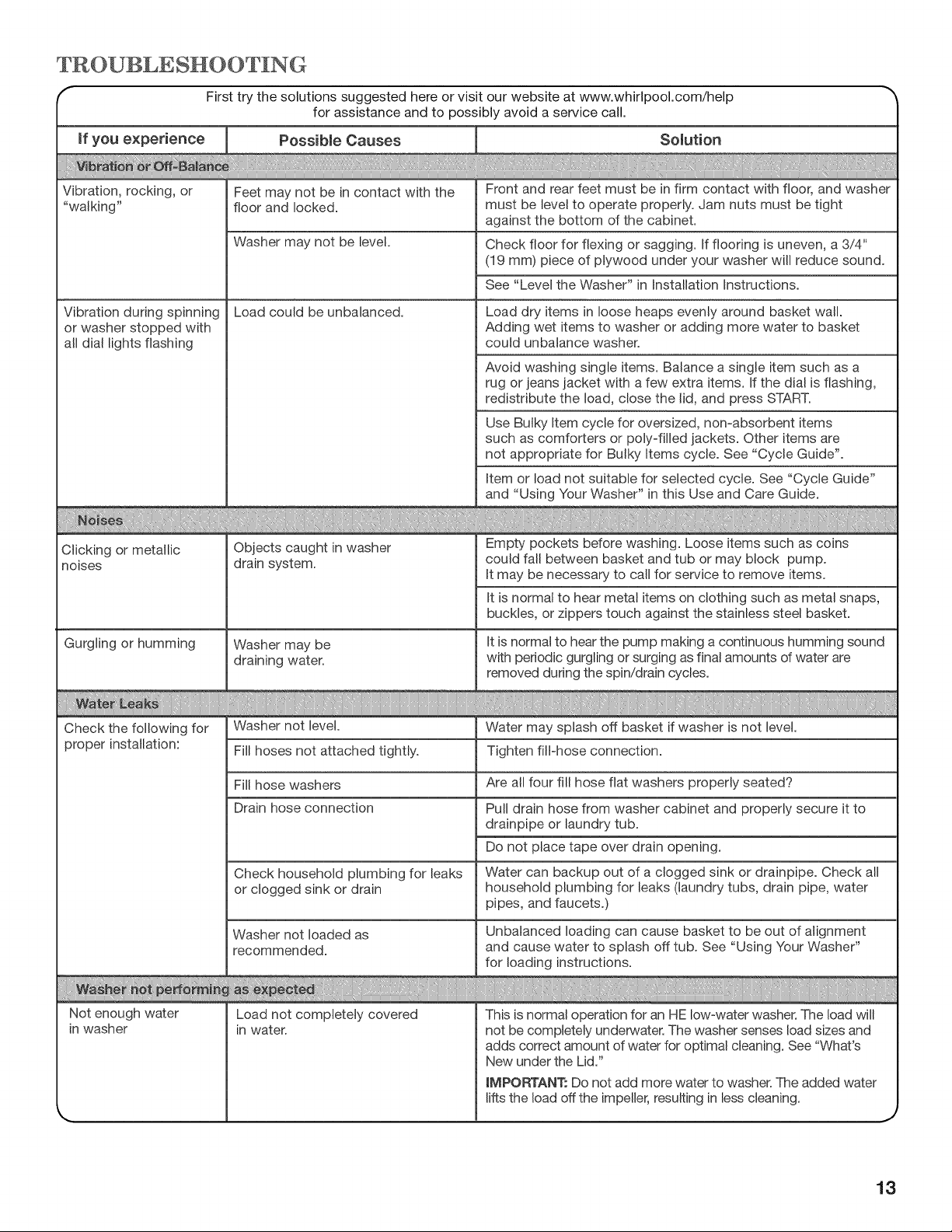 TROUBLESHOOTING

First try the solutions suggested here or visit our website at www.whirlpool.com/help for assistance and to possibly avoid a service call.

| If you experience | Possible Causes | Solution |
|---|---|---|
| Vibration or Off-Balance | | |
| Vibration, rocking, or "walking" | Feet may not be in contact with the floor and locked. | Front and rear feet must be in firm contact with floor, and washer must be level to operate properly. Jam nuts must be tight against the bottom of the cabinet. |
| | Washer may not be level. | Check floor for flexing or sagging. If flooring is uneven, a 3/4" (19 mm) piece of plywood under your washer will reduce sound. |
| | | See "Level the Washer" in Installation Instructions. |
| Vibration during spinning or washer stopped with all dial lights flashing | Load could be unbalanced. | Load dry items in loose heaps evenly around basket wall. Adding wet items to washer or adding more water to basket could unbalance washer. |
| | | Avoid washing single items. Balance a single item such as a rug or jeans jacket with a few extra items. If the dial is flashing, redistribute the load, close the lid, and press START. |
| | | Use Bulky Item cycle for oversized, non-absorbent items such as comforters or poly-filled jackets. Other items are not appropriate for Bulky Items cycle. See "Cycle Guide". |
| | | Item or load not suitable for selected cycle. See "Cycle Guide" and "Using Your Washer" in this Use and Care Guide. |
| Noises | | |
| Clicking or metallic noises | Objects caught in washer drain system. | Empty pockets before washing. Loose items such as coins could fall between basket and tub or may block pump. It may be necessary to call for service to remove items. |
| | | It is normal to hear metal items on clothing such as metal snaps, buckles, or zippers touch against the stainless steel basket. |
| Gurgling or humming | Washer may be draining water. | It is normal to hear the pump making a continuous humming sound with periodic gurgling or surging as final amounts of water are removed during the spin/drain cycles. |
| Water Leaks | | |
| Check the following for proper installation: | Washer not level. | Water may splash off basket if washer is not level. |
| | Fill hoses not attached tightly. | Tighten fill-hose connection. |
| | Fill hose washers | Are all four fill hose flat washers properly seated? |
| | Drain hose connection | Pull drain hose from washer cabinet and properly secure it to drainpipe or laundry tub. |
| | | Do not place tape over drain opening. |
| | Check household plumbing for leaks or clogged sink or drain | Water can backup out of a clogged sink or drainpipe. Check all household plumbing for leaks (laundry tubs, drain pipe, water pipes, and faucets.) |
| | Washer not loaded as recommended. | Unbalanced loading can cause basket to be out of alignment and cause water to splash off tub. See "Using Your Washer" for loading instructions. |
| Washer not performing as expected | | |
| Not enough water in washer | Load not completely covered in water. | This is normal operation for an HE low-water washer. The load will not be completely underwater. The washer senses load sizes and adds correct amount of water for optimal cleaning. See "What's New under the Lid." IMPORTANT: Do not add more water to washer. The added water lifts the load off the impeller, resulting in less cleaning. |

13